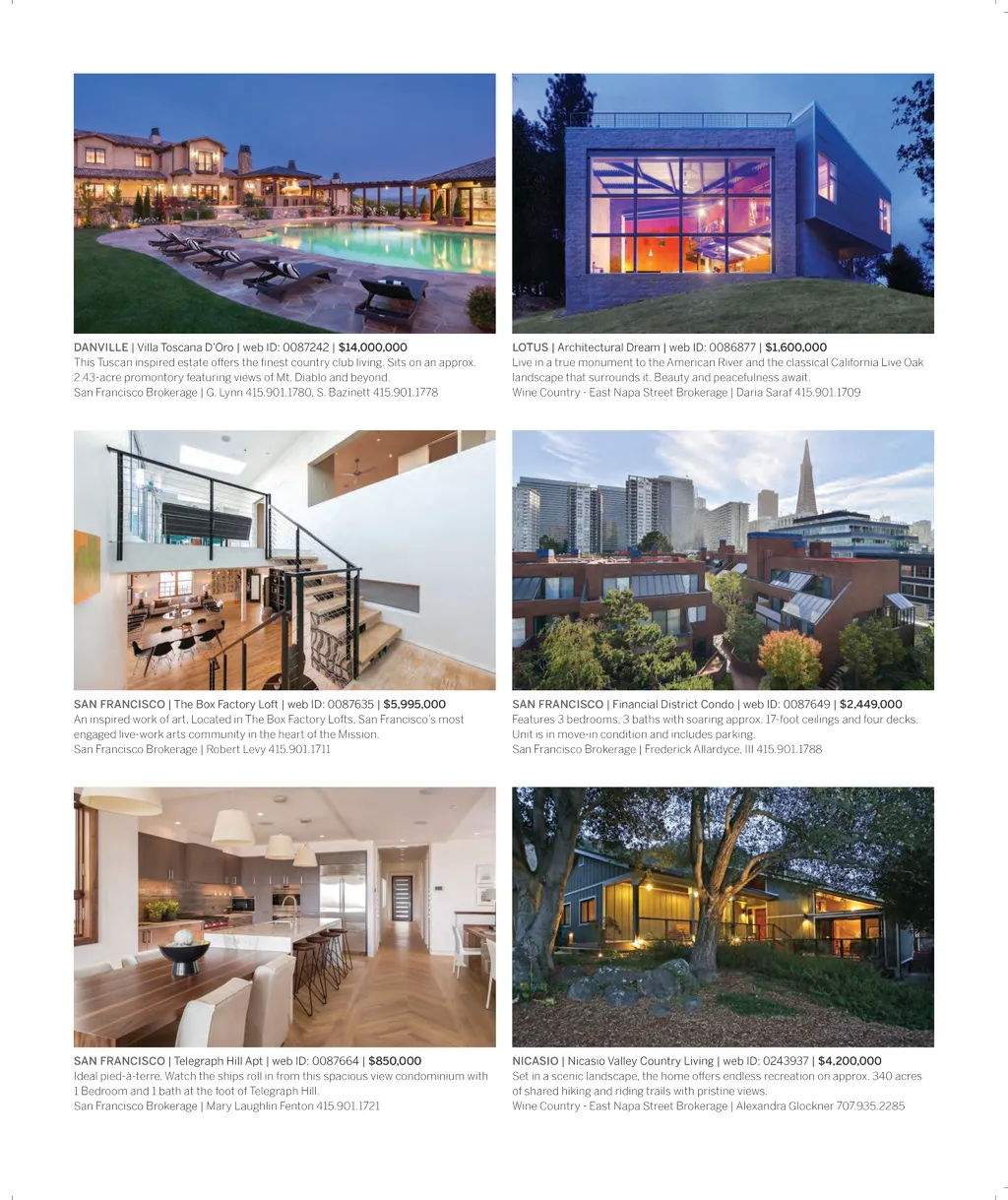 DANVILLE | Villa Toscana D'Oro | web ID: 0087242 | $14,000,000
This Tuscan inspired estate offers the finest country club living. Sits on an approx. 2.43-acre promontory featuring views of Mt. Diablo and beyond.
San Francisco Brokerage | G. Lynn 415.901.1780, S. Bazinett 415.901.1778

LOTUS | Architectural Dream | web ID: 0086877 | $1,600,000
Live in a true monument to the American River and the classical California Live Oak landscape that surrounds it. Beauty and peacefulness await.
Wine Country - East Napa Street Brokerage | Daria Saraf 415.901.1709

SAN FRANCISCO | The Box Factory Loft | web ID: 0087635 | $5,995,000
An inspired work of art. Located in The Box Factory Lofts, San Francisco's most engaged live-work arts community in the heart of the Mission.
San Francisco Brokerage | Robert Levy 415.901.1711

SAN FRANCISCO | Financial District Condo | web ID: 0087649 | $2,449,000
Features 3 bedrooms, 3 baths with soaring approx. 17-foot ceilings and four decks. Unit is in move-in condition and includes parking.
San Francisco Brokerage | Frederick Allardyce, III 415.901.1788

SAN FRANCISCO | Telegraph Hill Apt | web ID: 0087664 | $850,000
Ideal pied-à-terre. Watch the ships roll in from this spacious view condominium with 1 Bedroom and 1 bath at the foot of Telegraph Hill.
San Francisco Brokerage | Mary Laughlin Fenton 415.901.1721

NICASIO | Nicasio Valley Country Living | web ID: 0243937 | $4,200,000
Set in a scenic landscape, the home offers endless recreation on approx. 340 acres of shared hiking and riding trails with pristine views.
Wine Country - East Napa Street Brokerage | Alexandra Glockner 707.935.2285